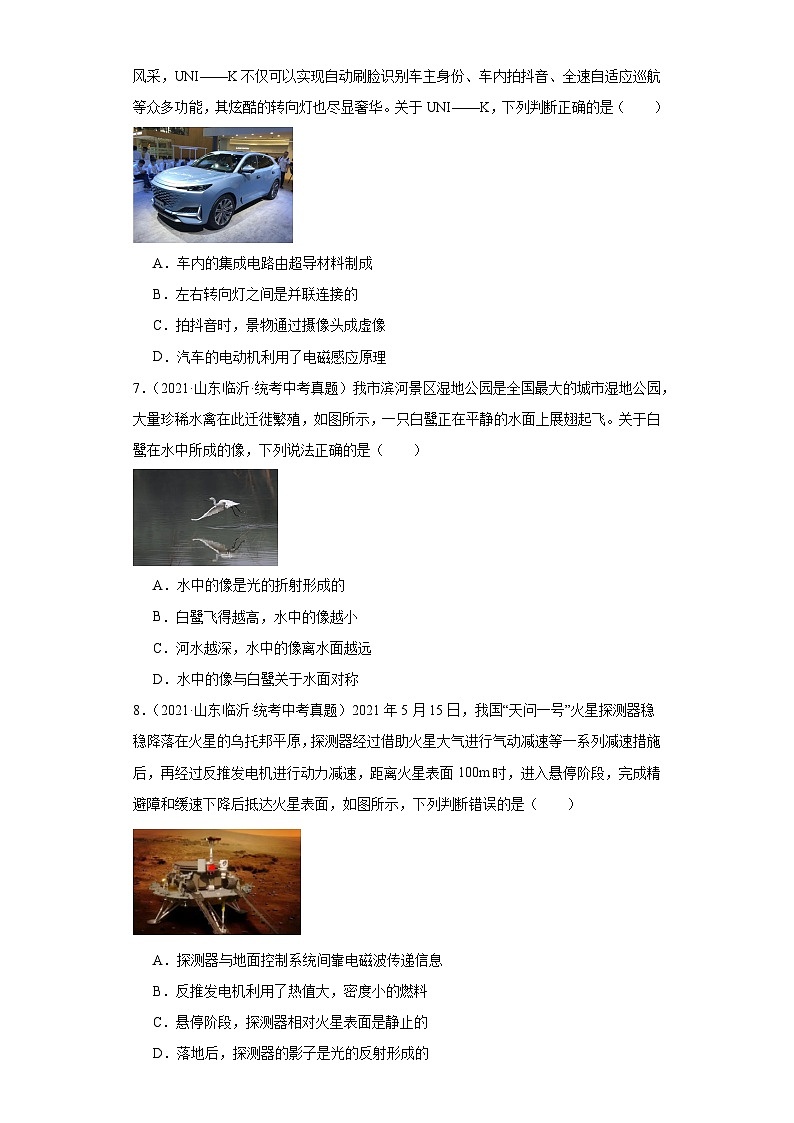 风采，UNI——K 不仅可以实现自动刷脸识别车主身份、车内拍抖音、全速自适应巡航等众多功能，其炫酷的转向灯也尽显奢华。关于 UNI——K，下列判断正确的是（　　）

A．车内的集成电路由超导材料制成

B．左右转向灯之间是并联连接的

C．拍抖音时，景物通过摄像头成虚像

D．汽车的电动机利用了电磁感应原理

7．（2021·山东临沂·统考中考真题）我市滨河景区湿地公园是全国最大的城市湿地公园，大量珍稀水禽在此迁徙繁殖，如图所示，一只白鹭正在平静的水面上展翅起飞。关于白鹭在水中所成的像，下列说法正确的是（　　）

A．水中的像是光的折射形成的

B．白鹭飞得越高，水中的像越小

C．河水越深，水中的像离水面越远

D．水中的像与白鹭关于水面对称

8．（2021·山东临沂·统考中考真题）2021 年 5 月 15 日，我国“天问一号”火星探测器稳稳降落在火星的乌托邦平原，探测器经过借助火星大气进行气动减速等一系列减速措施后，再经过反推发电机进行动力减速，距离火星表面 100m 时，进入悬停阶段，完成精避障和缓速下降后抵达火星表面，如图所示，下列判断错误的是（　　）

A．探测器与地面控制系统间靠电磁波传递信息

B．反推发电机利用了热值大，密度小的燃料

C．悬停阶段，探测器相对火星表面是静止的

D．落地后，探测器的影子是光的反射形成的